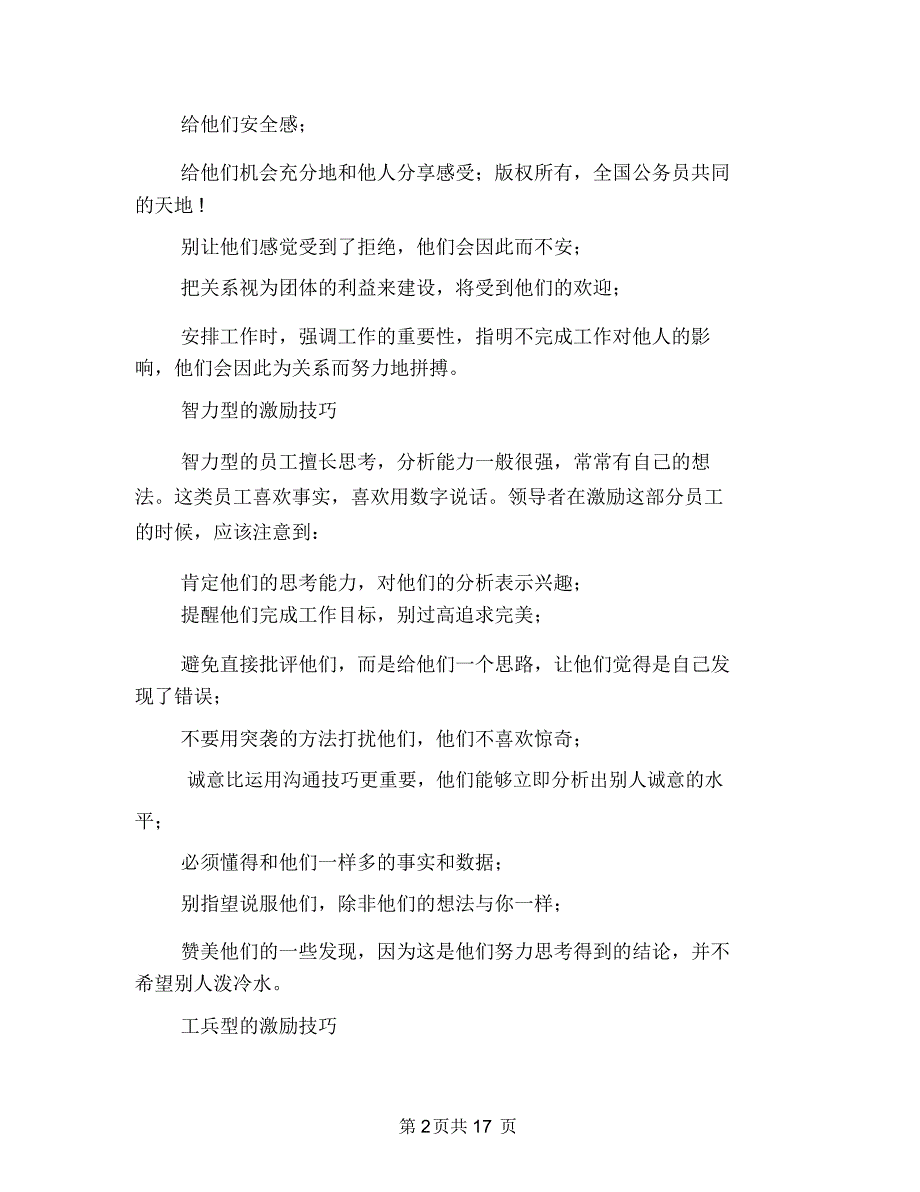 给他们安全感；

给他们机会充分地和他人分享感受；版权所有，全国公务员共同的天地！

别让他们感觉受到了拒绝，他们会因此而不安；

把关系视为团体的利益来建设，将受到他们的欢迎；

安排工作时，强调工作的重要性，指明不完成工作对他人的影响，他们会因此为关系而努力地拼搏。

智力型的激励技巧

智力型的员工擅长思考，分析能力一般很强，常常有自己的想法。这类员工喜欢事实，喜欢用数字说话。领导者在激励这部分员工的时候，应该注意到：

肯定他们的思考能力，对他们的分析表示兴趣；

提醒他们完成工作目标，别过高追求完美；

避免直接批评他们，而是给他们一个思路，让他们觉得是自己发现了错误；

不要用突袭的方法打扰他们，他们不喜欢惊奇；

诚意比运用沟通技巧更重要，他们能够立即分析出别人诚意的水平；

必须懂得和他们一样多的事实和数据；

别指望说服他们，除非他们的想法与你一样；

赞美他们的一些发现，因为这是他们努力思考得到的结论，并不希望别人泼冷水。

工兵型的激励技巧

第 2 页共 17 页